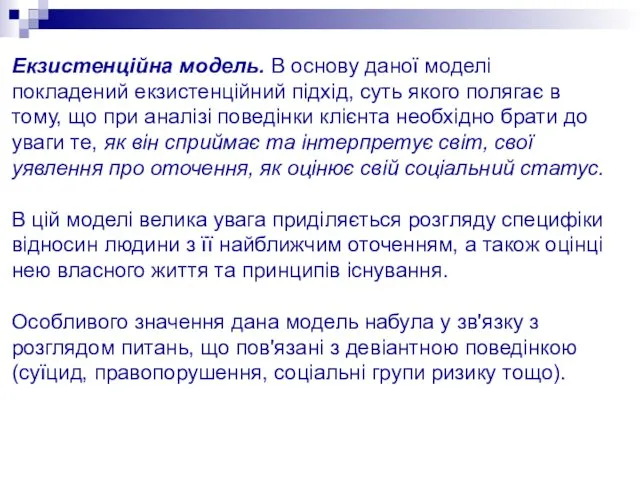 Екзистенційна модель. В основу даної моделі покладений екзистенційний підхід, суть якого полягає в тому, що при аналізі поведінки клієнта необхідно брати до уваги те, як він сприймає та інтерпретує світ, свої уявлення про оточення, як оцінює свій соціальний статус.

В цій моделі велика увага приділяється розгляду специфіки відносин людини з її найближчим оточенням, а також оцінці нею власного життя та принципів існування.

Особливого значення дана модель набула у зв'язку з розглядом питань, що пов'язані з девіантною поведінкою (суїцид, правопорушення, соціальні групи ризику тощо).